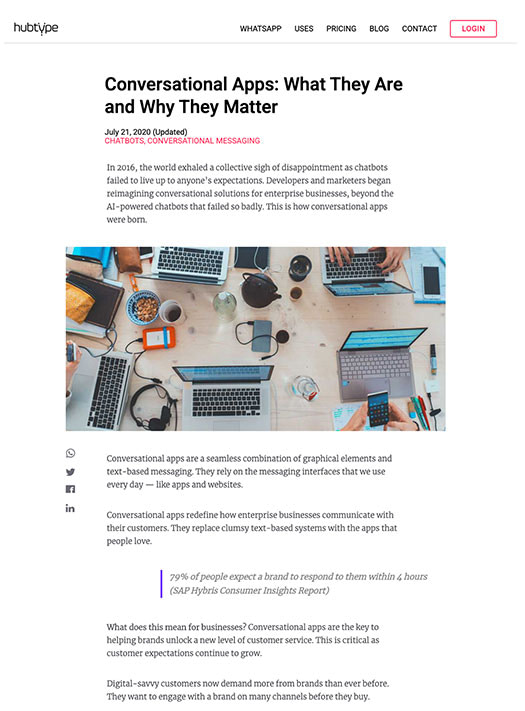 hubtype

WHATSAPP USES PRICING BLOG CONTACT LOGIN

Conversational Apps: What They Are and Why They Matter

July 21, 2020 (Updated)
CHATBOTS, CONVERSATIONAL MESSAGING

In 2016, the world exhaled a collective sigh of disappointment as chatbots failed to live up to anyone's expectations. Developers and marketers began reimagining conversational solutions for enterprise businesses, beyond the AI-powered chatbots that failed so badly. This is how conversational apps were born.

Conversational apps are a seamless combination of graphical elements and text-based messaging. They rely on the messaging interfaces that we use every day — like apps and websites.

Conversational apps redefine how enterprise businesses communicate with their customers. They replace clumsy text-based systems with the apps that people love.

79% of people expect a brand to respond to them within 4 hours (SAP Hybris Consumer Insights Report)

What does this mean for businesses? Conversational apps are the key to helping brands unlock a new level of customer service. This is critical as customer expectations continue to grow.

Digital-savvy customers now demand more from brands than ever before. They want to engage with a brand on many channels before they buy.